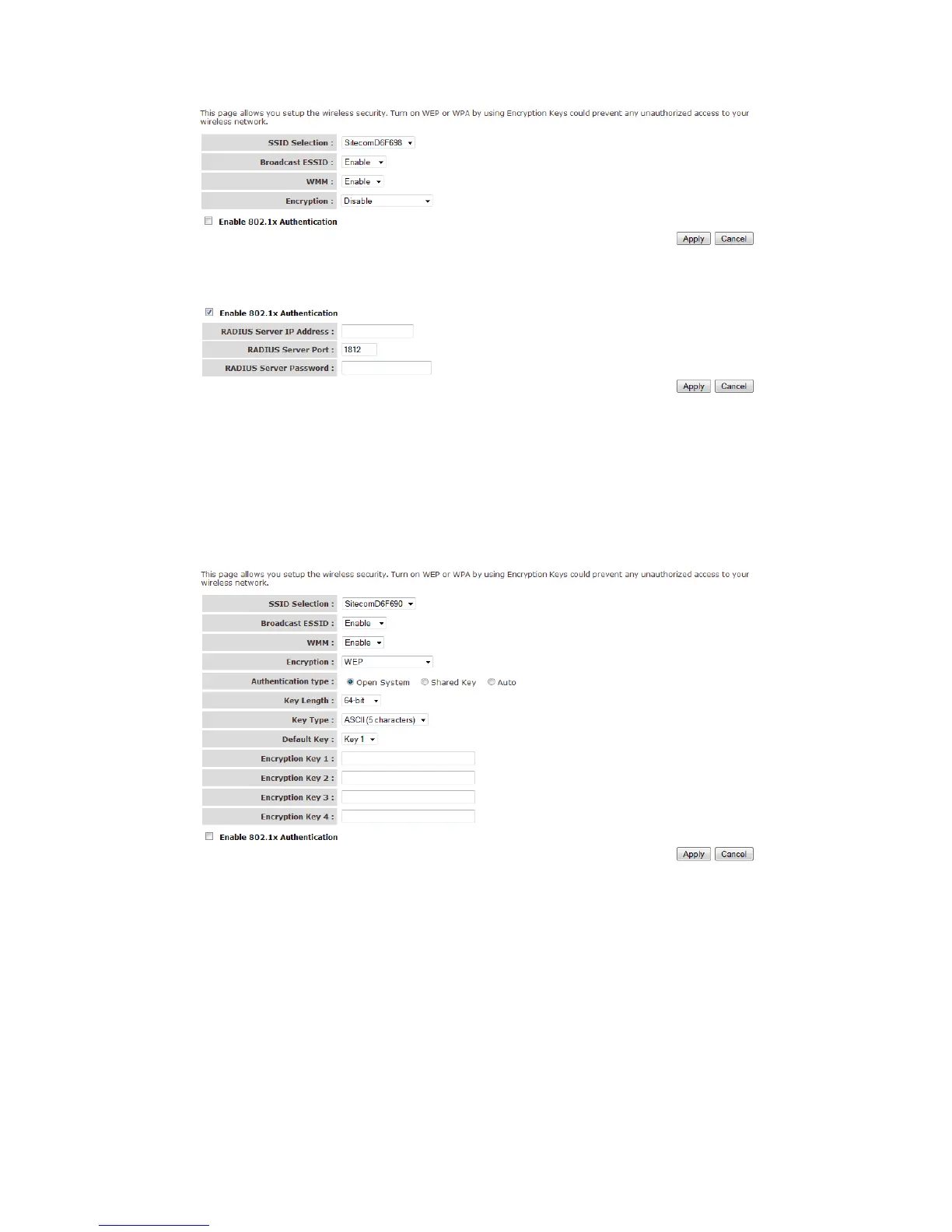 This page allows you setup the wireless security. Turn on WEP or WPA by using Encryption Keys could prevent any unauthorized access to your wireless network.

SSID Selection : SitecomD6F698
Broadcast ESSID : Enable
WMM : Enable
Encryption : Disable

☐ Enable 802.1x Authentication

Apply Cancel

☑ Enable 802.1x Authentication

RADIUS Server IP Address :
RADIUS Server Port : 1812
RADIUS Server Password :

Apply Cancel

This page allows you setup the wireless security. Turn on WEP or WPA by using Encryption Keys could prevent any unauthorized access to your wireless network.

SSID Selection : SitecomD6F690
Broadcast ESSID : Enable
WMM : Enable
Encryption : WEP
Authentication type : Open System Shared Key Auto
Key Length : 64-bit
Key Type : ASCII (5 characters)
Default Key : Key 1
Encryption Key 1 :
Encryption Key 2 :
Encryption Key 3 :
Encryption Key 4 :

☐ Enable 802.1x Authentication

Apply Cancel